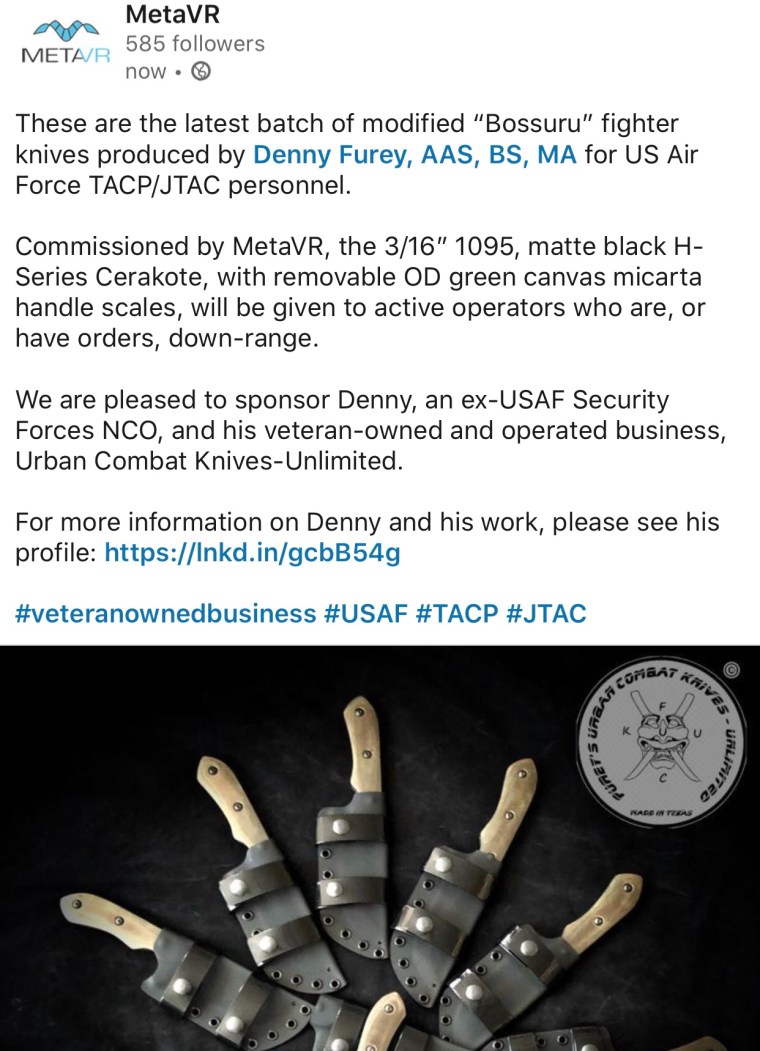 METAVR

MetaVR
585 followers
now •

These are the latest batch of modified “Bossuru” fighter knives produced by Denny Furey, AAS, BS, MA for US Air Force TACP/JTAC personnel.

Commissioned by MetaVR, the 3/16” 1095, matte black H-Series Cerakote, with removable OD green canvas micarta handle scales, will be given to active operators who are, or have orders, down-range.

We are pleased to sponsor Denny, an ex-USAF Security Forces NCO, and his veteran-owned and operated business, Urban Combat Knives-Unlimited.

For more information on Denny and his work, please see his profile: https://lnkd.in/gcbB54g

#veteranownedbusiness #USAF #TACP #JTAC

FUREY'S URBAN COMBAT KNIVES - UNLIMITED
F
K U
C
MADE IN TEXAS
©